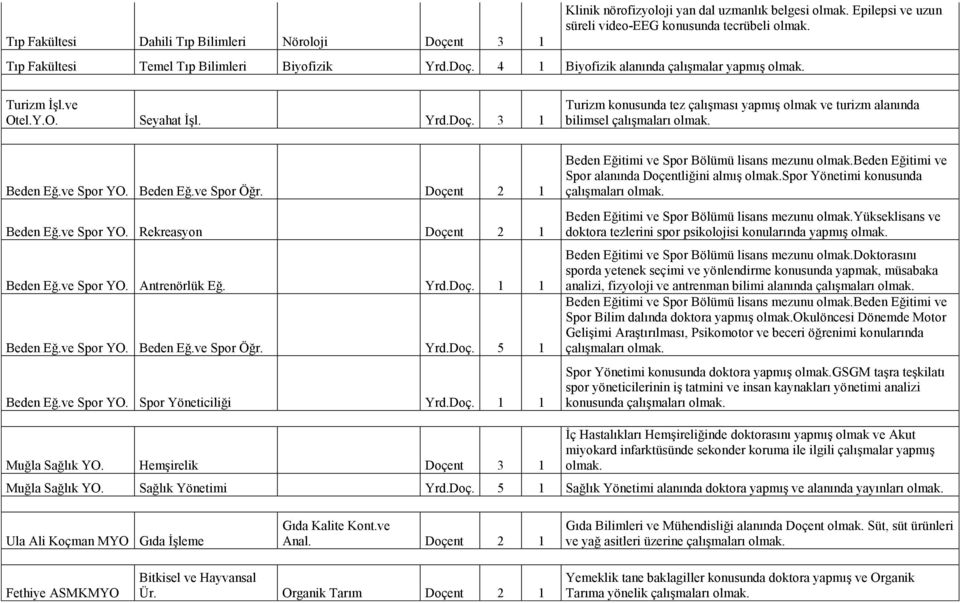 | | | | | | | |
|---|---|---|---|---|---|---|
| Tıp Fakültesi | Dahili Tıp Bilimleri | Nöroloji | Doçent | 3 | 1 | Klinik nörofizyoloji yan dal uzmanlık belgesi olmak. Epilepsi ve uzun süreli video-EEG konusunda tecrübeli olmak. |
| Tıp Fakültesi | Temel Tıp Bilimleri | Biyofizik | Yrd.Doç. | 4 | 1 | Biyofizik alanında çalışmalar yapmış olmak. |
| Turizm İşl.ve Otel.Y.O. | Seyahat İşl. | | Yrd.Doç. | 3 | 1 | Turizm konusunda tez çalışması yapmış olmak ve turizm alanında bilimsel çalışmaları olmak. |
| Beden Eğ.ve Spor YO. | Beden Eğ.ve Spor Öğr. | | Doçent | 2 | 1 | Beden Eğitimi ve Spor Bölümü lisans mezunu olmak.Beden Eğitimi ve Spor alanında Doçentliğini almış olmak.Spor Yönetimi konusunda çalışmaları olmak. |
| Beden Eğ.ve Spor YO. | Rekreasyon | | Doçent | 2 | 1 | Beden Eğitimi ve Spor Bölümü lisans mezunu olmak.Yükseklisans ve doktora tezlerini spor psikolojisi konularında yapmış olmak. |
| Beden Eğ.ve Spor YO. | Antrenörlük Eğ. | | Yrd.Doç. | 1 | 1 | Beden Eğitimi ve Spor Bölümü lisans mezunu olmak.Doktorasını sporda yetenek seçimi ve yönlendirme konusunda yapmak, müsabaka analizi, fizyoloji ve antrenman bilimi alanında çalışmaları olmak. |
| Beden Eğ.ve Spor YO. | Beden Eğ.ve Spor Öğr. | | Yrd.Doç. | 5 | 1 | Beden Eğitimi ve Spor Bölümü lisans mezunu olmak.Beden Eğitimi ve Spor Bilim dalında doktora yapmış olmak.Okulöncesi Dönemde Motor Gelişimi Araştırılması, Psikomotor ve beceri öğrenimi konularında çalışmaları olmak. |
| Beden Eğ.ve Spor YO. | Spor Yöneticiliği | | Yrd.Doç. | 1 | 1 | Spor Yönetimi konusunda doktora yapmış olmak.GSGM taşra teşkilatı spor yöneticilerinin iş tatmini ve insan kaynakları yönetimi analizi konusunda çalışmaları olmak. |
| Muğla Sağlık YO. | Hemşirelik | | Doçent | 3 | 1 | İç Hastalıkları Hemşireliğinde doktorasını yapmış olmak ve Akut miyokard infarktüsünde sekonder koruma ile ilgili çalışmalar yapmış olmak. |
| Muğla Sağlık YO. | Sağlık Yönetimi | | Yrd.Doç. | 5 | 1 | Sağlık Yönetimi alanında doktora yapmış ve alanında yayınları olmak. |
| Ula Ali Koçman MYO | Gıda İşleme | Gıda Kalite Kont.ve Anal. | Doçent | 2 | 1 | Gıda Bilimleri ve Mühendisliği alanında Doçent olmak. Süt, süt ürünleri ve yağ asitleri üzerine çalışmaları olmak. |
| Fethiye ASMKMYO | Bitkisel ve Hayvansal Ür. | Organik Tarım | Doçent | 2 | 1 | Yemeklik tane baklagiller konusunda doktora yapmış ve Organik Tarıma yönelik çalışmaları olmak. |